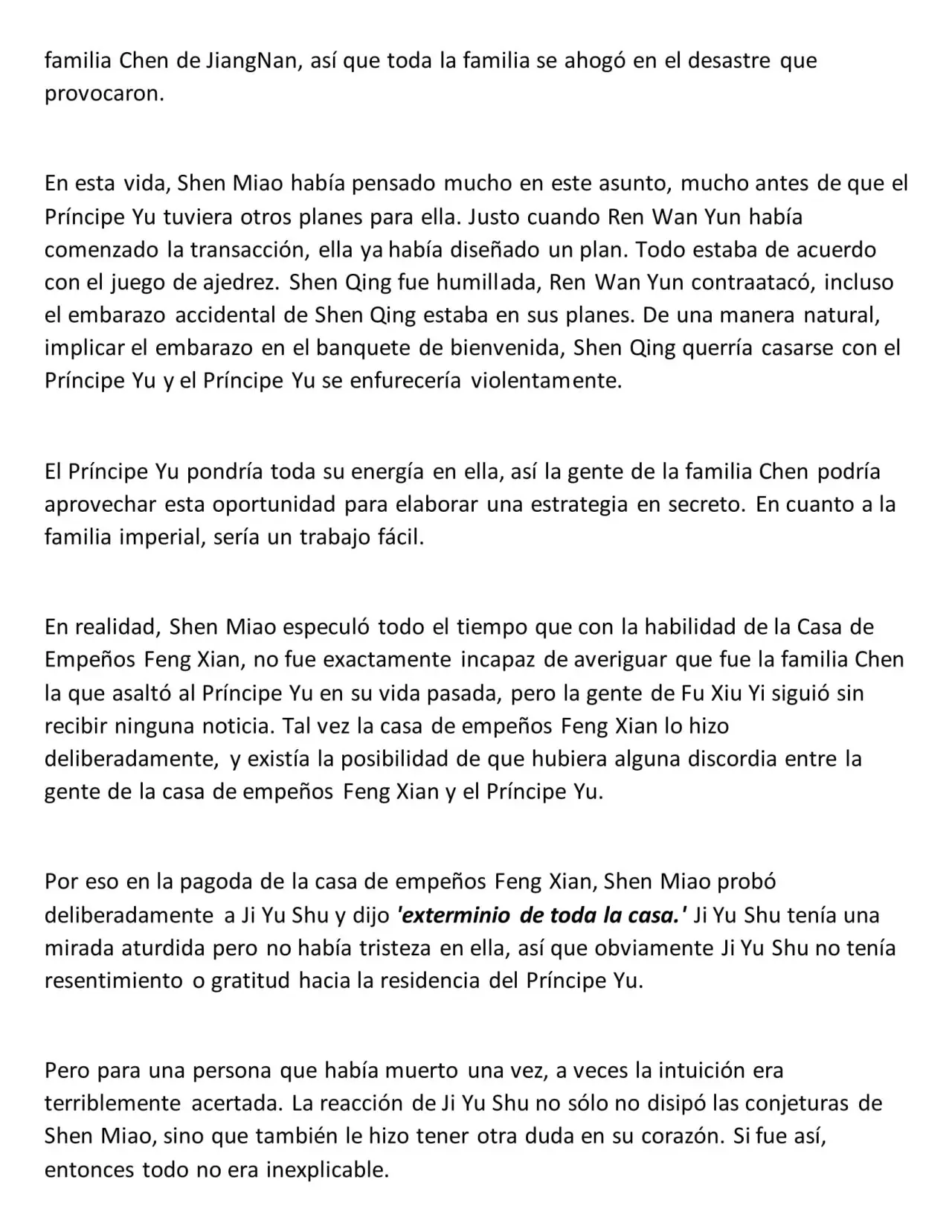 familia Chen de JiangNan, así que toda la familia se ahogó en el desastre que provocaron.

En esta vida, Shen Miao había pensado mucho en este asunto, mucho antes de que el Príncipe Yu tuviera otros planes para ella. Justo cuando Ren Wan Yun había comenzado la transacción, ella ya había diseñado un plan. Todo estaba de acuerdo con el juego de ajedrez. Shen Qing fue humillada, Ren Wan Yun contraatacó, incluso el embarazo accidental de Shen Qing estaba en sus planes. De una manera natural, implicar el embarazo en el banquete de bienvenida, Shen Qing querría casarse con el Príncipe Yu y el Príncipe Yu se enfurecería violentamente.

El Príncipe Yu pondría toda su energía en ella, así la gente de la familia Chen podría aprovechar esta oportunidad para elaborar una estrategia en secreto. En cuanto a la familia imperial, sería un trabajo fácil.

En realidad, Shen Miao especuló todo el tiempo que con la habilidad de la Casa de Empeños Feng Xian, no fue exactamente incapaz de averiguar que fue la familia Chen la que asaltó al Príncipe Yu en su vida pasada, pero la gente de Fu Xiu Yi siguió sin recibir ninguna noticia. Tal vez la casa de empeños Feng Xian lo hizo deliberadamente, y existía la posibilidad de que hubiera alguna discordia entre la gente de la casa de empeños Feng Xian y el Príncipe Yu.

Por eso en la pagoda de la casa de empeños Feng Xian, Shen Miao probó deliberadamente a Ji Yu Shu y dijo 'exterminio de toda la casa.' Ji Yu Shu tenía una mirada aturdida pero no había tristeza en ella, así que obviamente Ji Yu Shu no tenía resentimiento o gratitud hacia la residencia del Príncipe Yu.

Pero para una persona que había muerto una vez, a veces la intuición era terriblemente acertada. La reacción de Ji Yu Shu no sólo no disipó las conjeturas de Shen Miao, sino que también le hizo tener otra duda en su corazón. Si fue así, entonces todo no era inexplicable.